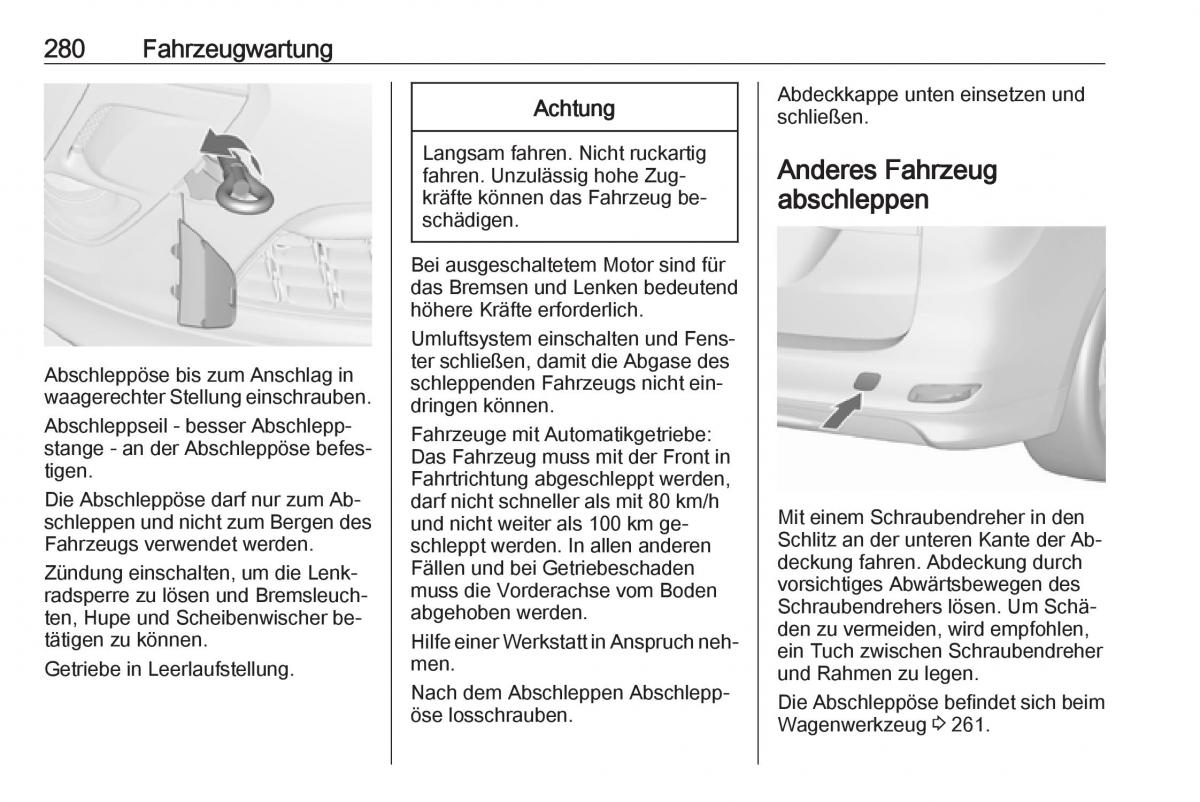 280 Fahrzeugwartung

Abschleppöse bis zum Anschlag in waagerechter Stellung einschrauben.

Abschleppseil - besser Abschleppstange - an der Abschleppöse befestigen.

Die Abschleppöse darf nur zum Abschleppen und nicht zum Bergen des Fahrzeugs verwendet werden.

Zündung einschalten, um die Lenkradsperre zu lösen und Bremsleuchten, Hupe und Scheibenwischer betätigen zu können.

Getriebe in Leerlaufstellung.

Achtung

Langsam fahren. Nicht ruckartig fahren. Unzulässig hohe Zugkräfte können das Fahrzeug beschädigen.

Bei ausgeschaltetem Motor sind für das Bremsen und Lenken bedeutend höhere Kräfte erforderlich.

Umluftsystem einschalten und Fenster schließen, damit die Abgase des schleppenden Fahrzeugs nicht eindringen können.

Fahrzeuge mit Automatikgetriebe: Das Fahrzeug muss mit der Front in Fahrtrichtung abgeschleppt werden, darf nicht schneller als mit 80 km/h und nicht weiter als 100 km geschleppt werden. In allen anderen Fällen und bei Getriebeschaden muss die Vorderachse vom Boden abgehoben werden.

Hilfe einer Werkstatt in Anspruch nehmen.

Nach dem Abschleppen Abschleppöse losschrauben.

Abdeckkappe unten einsetzen und schließen.

Anderes Fahrzeug abschleppen

Mit einem Schraubendreher in den Schlitz an der unteren Kante der Abdeckung fahren. Abdeckung durch vorsichtiges Abwärtsbewegen des Schraubendrehers lösen. Um Schäden zu vermeiden, wird empfohlen, ein Tuch zwischen Schraubendreher und Rahmen zu legen.

Die Abschleppöse befindet sich beim Wagenwerkzeug ⇨ 261.